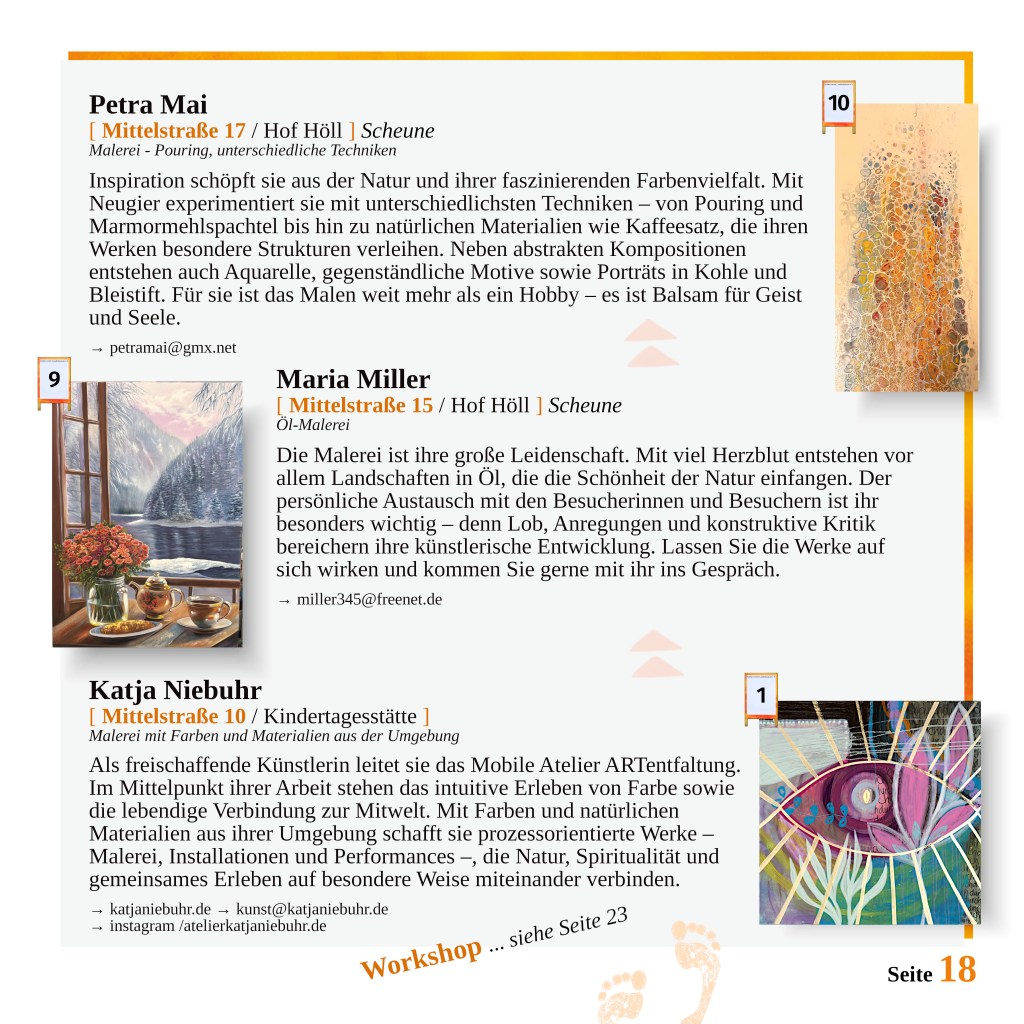 Petra Mai
[ Mittelstraße 17 / Hof Höll ] Scheune
Malerei - Pouring, unterschiedliche Techniken

10

Inspiration schöpft sie aus der Natur und ihrer faszinierenden Farbenvielfalt. Mit Neugier experimentiert sie mit unterschiedlichsten Techniken – von Pouring und Marmormehlspachtel bis hin zu natürlichen Materialien wie Kaffeesatz, die ihren Werken besondere Strukturen verleihen. Neben abstrakten Kompositionen entstehen auch Aquarelle, gegenständliche Motive sowie Porträts in Kohle und Bleistift. Für sie ist das Malen weit mehr als ein Hobby – es ist Balsam für Geist und Seele.

→ petramai@gmx.net

9

Maria Miller
[ Mittelstraße 15 / Hof Höll ] Scheune
Öl-Malerei

Die Malerei ist ihre große Leidenschaft. Mit viel Herzblut entstehen vor allem Landschaften in Öl, die die Schönheit der Natur einfangen. Der persönliche Austausch mit den Besucherinnen und Besuchern ist ihr besonders wichtig – denn Lob, Anregungen und konstruktive Kritik bereichern ihre künstlerische Entwicklung. Lassen Sie die Werke auf sich wirken und kommen Sie gerne mit ihr ins Gespräch.

→ miller345@freenet.de

Katja Niebuhr
[ Mittelstraße 10 / Kindertagesstätte ]
Malerei mit Farben und Materialien aus der Umgebung

1

Als freischaffende Künstlerin leitet sie das Mobile Atelier ARTentfaltung. Im Mittelpunkt ihrer Arbeit stehen das intuitive Erleben von Farbe sowie die lebendige Verbindung zur Mitwelt. Mit Farben und natürlichen Materialien aus ihrer Umgebung schafft sie prozessorientierte Werke – Malerei, Installationen und Performances –, die Natur, Spiritualität und gemeinsames Erleben auf besondere Weise miteinander verbinden.

→ katjaniebuhr.de → kunst@katjaniebuhr.de
→ instagram /atelierkatjaniebuhr.de

Workshop ... siehe Seite 23

Seite 18